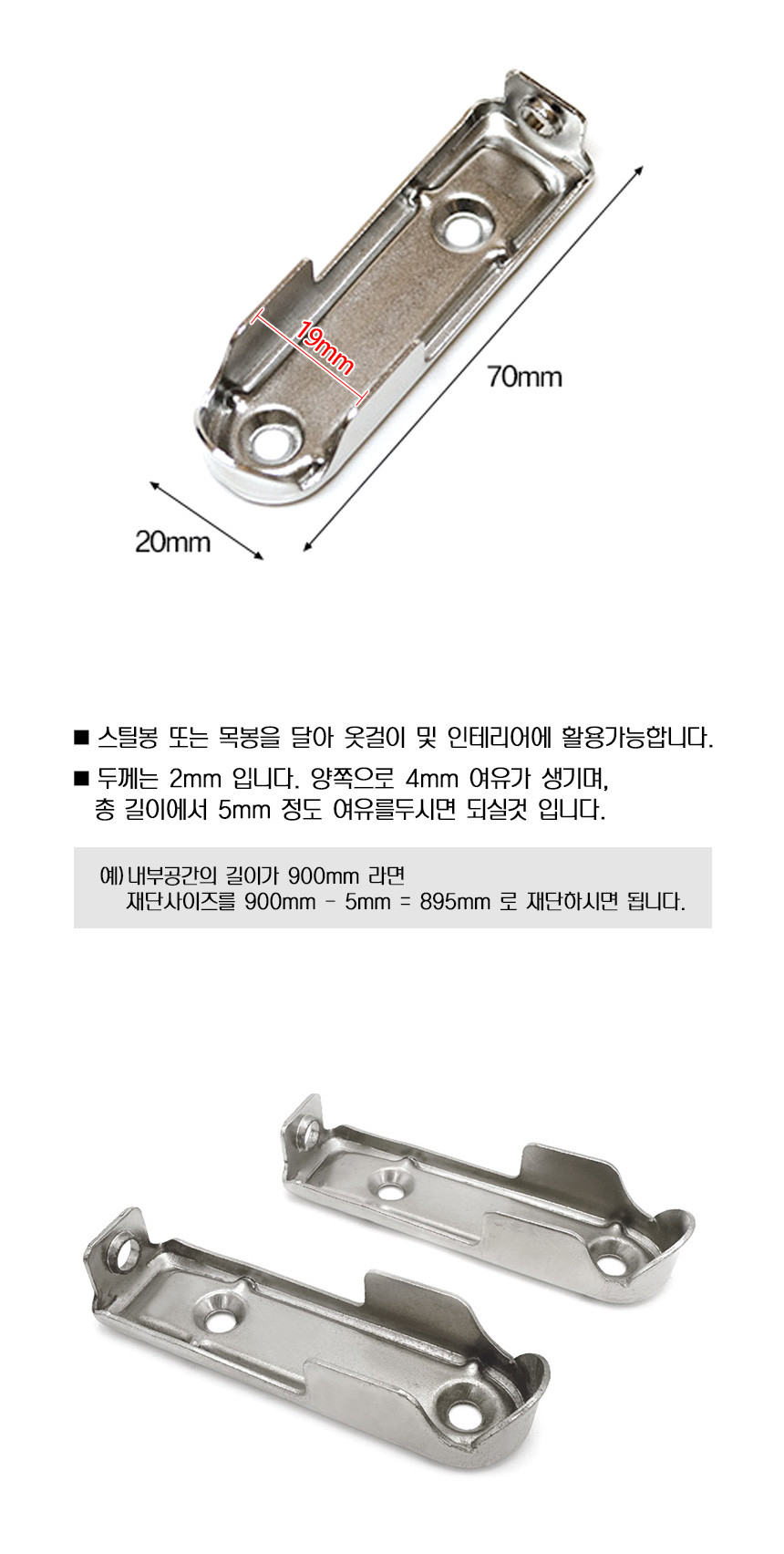 19mm

70mm

20mm

■ 스틸봉 또는 목봉을 달아 옷걸이 및 인테리어에 활용가능합니다.

■ 두께는 2mm 입니다. 양쪽으로 4mm 여유가 생기며, 총 길이에서 5mm 정도 여유를두시면 되실것 입니다.

예) 내부공간의 길이가 900mm 라면
재단사이즈를 900mm - 5mm = 895mm 로 재단하시면 됩니다.